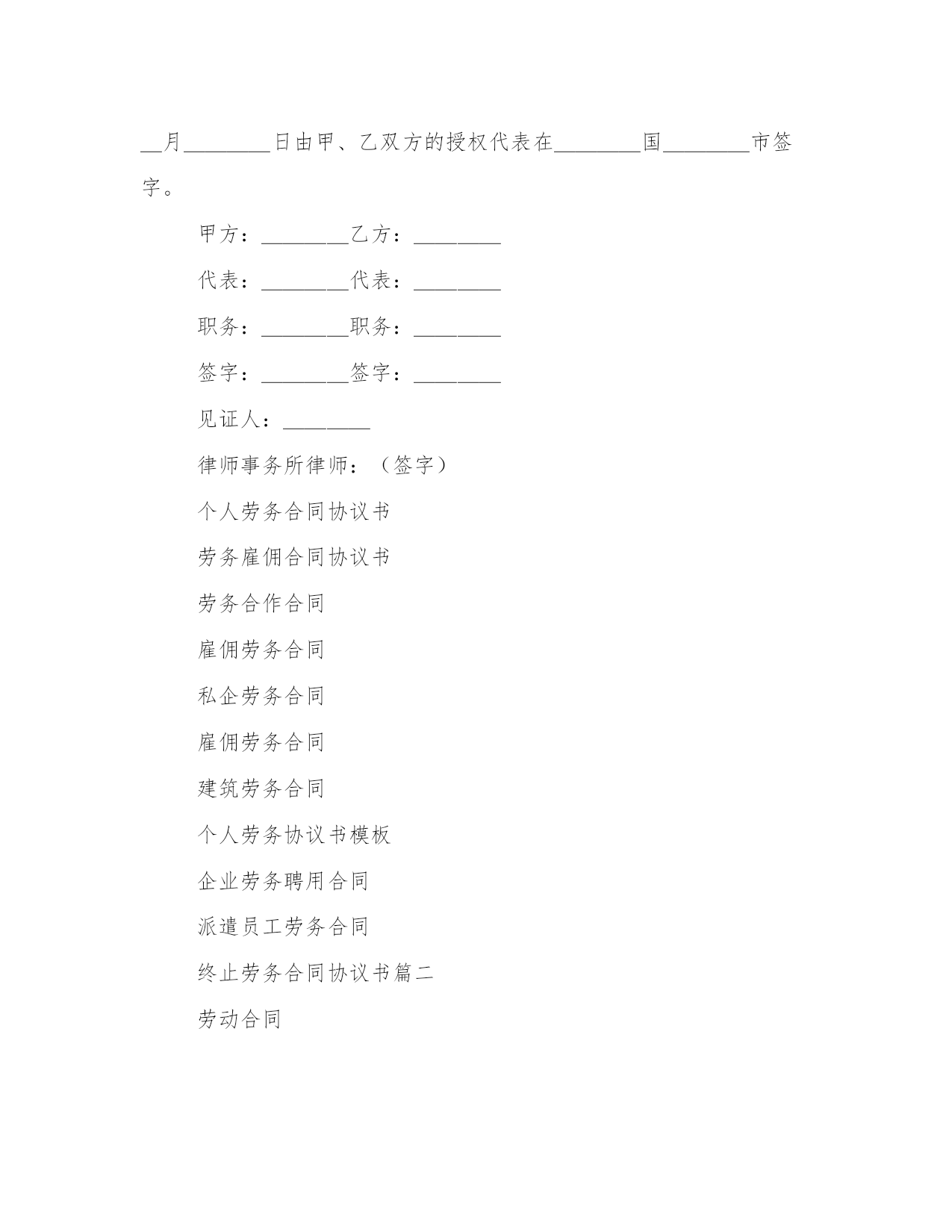 __月________日由甲、乙双方的授权代表在________国________市签字。

甲方：________乙方：________

代表：________代表：________

职务：________职务：________

签字：________签字：________

见证人：________

律师事务所律师：（签字）

个人劳务合同协议书

劳务雇佣合同协议书

劳务合作合同

雇佣劳务合同

私企劳务合同

雇佣劳务合同

建筑劳务合同

个人劳务协议书模板

企业劳务聘用合同

派遣员工劳务合同

终止劳务合同协议书篇二

劳动合同